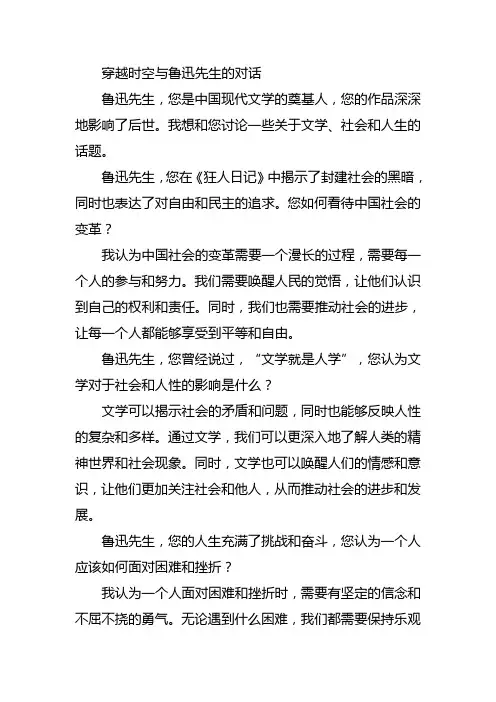 穿越时空与鲁迅先生的对话

鲁迅先生，您是中国现代文学的奠基人，您的作品深深地影响了后世。我想和您讨论一些关于文学、社会和人生的话题。

鲁迅先生，您在《狂人日记》中揭示了封建社会的黑暗，同时也表达了对自由和民主的追求。您如何看待中国社会的变革？

我认为中国社会的变革需要一个漫长的过程，需要每一个人的参与和努力。我们需要唤醒人民的觉悟，让他们认识到自己的权利和责任。同时，我们也需要推动社会的进步，让每一个人都能够享受到平等和自由。

鲁迅先生，您曾经说过，“文学就是人学”，您认为文学对于社会和人性的影响是什么？

文学可以揭示社会的矛盾和问题，同时也能够反映人性的复杂和多样。通过文学，我们可以更深入地了解人类的精神世界和社会现象。同时，文学也可以唤醒人们的情感和意识，让他们更加关注社会和他人，从而推动社会的进步和发展。

鲁迅先生，您的人生充满了挑战和奋斗，您认为一个人应该如何面对困难和挫折？

我认为一个人面对困难和挫折时，需要有坚定的信念和不屈不挠的勇气。无论遇到什么困难，我们都需要保持乐观